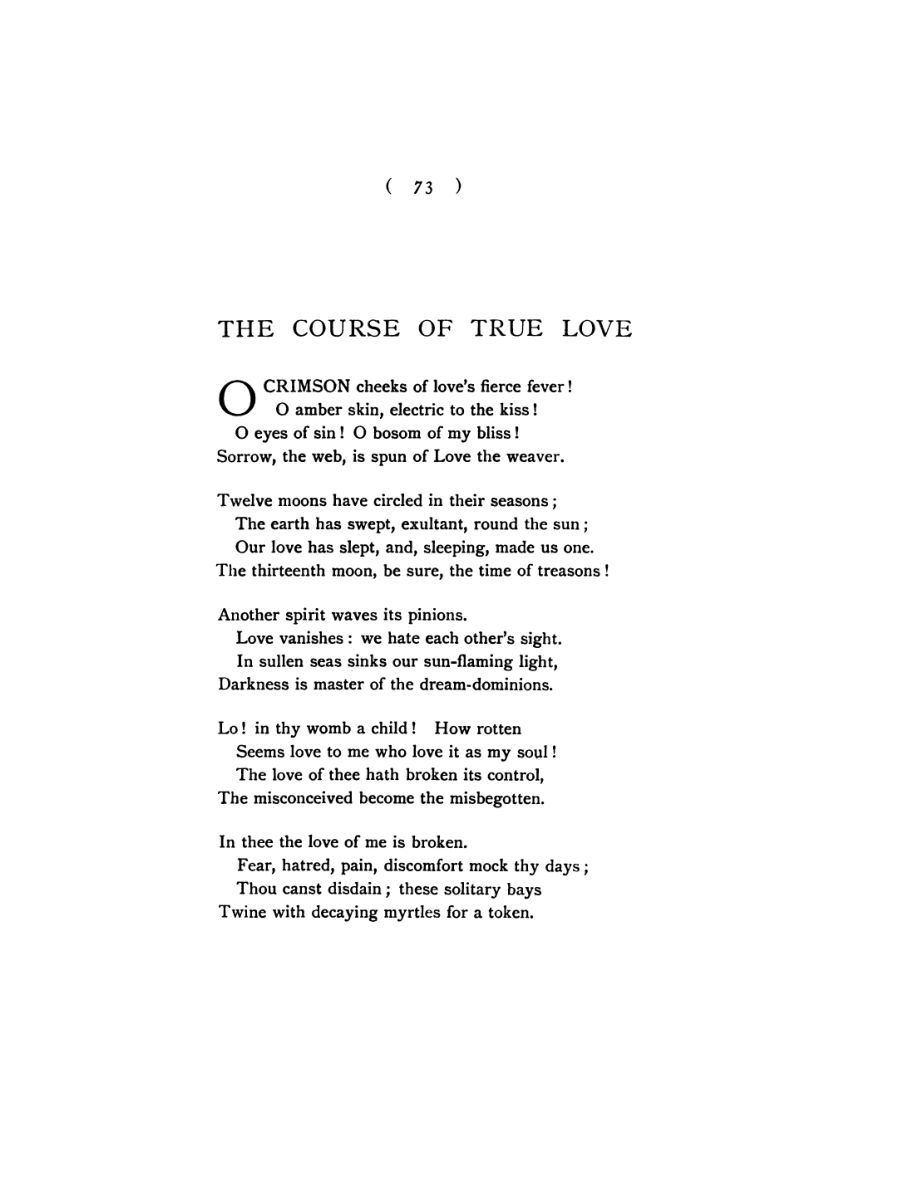 ( 73 )

THE COURSE OF TRUE LOVE

O CRIMSON cheeks of love's fierce fever!
O amber skin, electric to the kiss!
O eyes of sin! O bosom of my bliss!
Sorrow, the web, is spun of Love the weaver.

Twelve moons have circled in their seasons;
The earth has swept, exultant, round the sun;
Our love has slept, and, sleeping, made us one.
The thirteenth moon, be sure, the time of treasons!

Another spirit waves its pinions.
Love vanishes: we hate each other's sight.
In sullen seas sinks our sun-flaming light,
Darkness is master of the dream-dominions.

Lo! in thy womb a child! How rotten
Seems love to me who love it as my soul!
The love of thee hath broken its control,
The misconceived become the misbegotten.

In thee the love of me is broken.
Fear, hatred, pain, discomfort mock thy days;
Thou canst disdain; these solitary bays
Twine with decaying myrtles for a token.